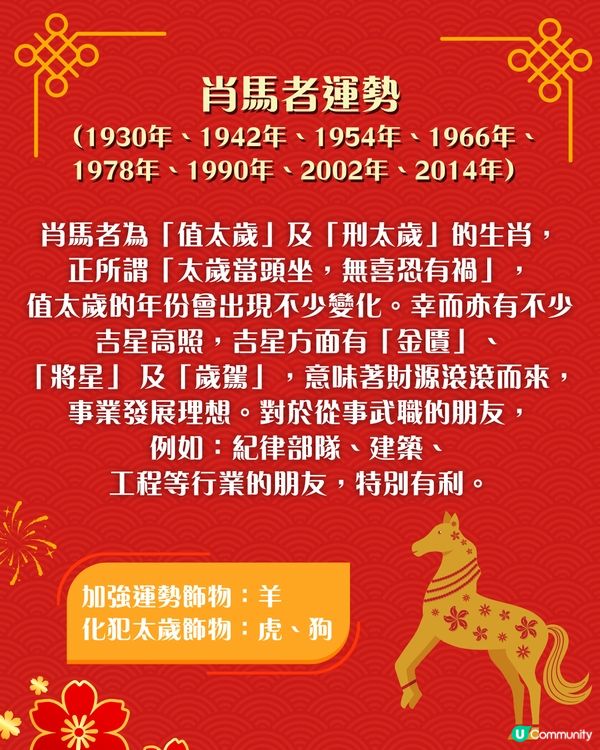 肖馬者運勢
(1930年、1942年、1954年、1966年、1978年、1990年、2002年、2014年)

肖馬者為「值太歲」及「刑太歲」的生肖，正所謂「太歲當頭坐，無喜恐有禍」，值太歲的年份會出現不少變化。幸而亦有不少吉星高照，吉星方面有「金匱」、「將星」及「歲駕」，意味著財源滾滾而來，事業發展理想。對於從事武職的朋友，例如：紀律部隊、建築、工程等行業的朋友，特別有利。

加強運勢飾物：羊
化犯太歲飾物：虎、狗

U Community